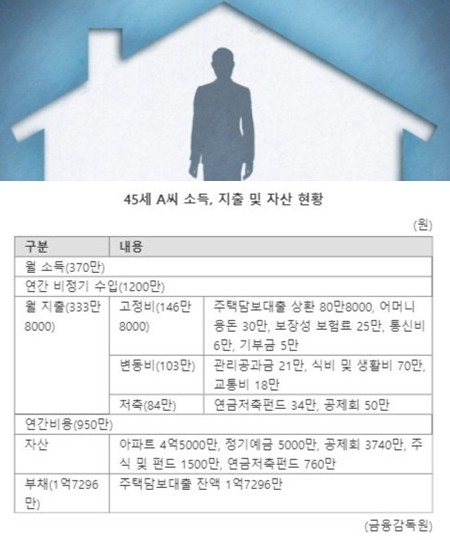 45세 A씨 소득, 지출 및 자산 현황

(원)

| 구분 | 내용 | |
|---|---|---|
| 월 소득(370만) | | |
| 연간 비정기 수입(1200만) | | |
| 월 지출(333만 8000) | 고정비(146만 8000) | 주택담보대출 상환 80만8000, 어머니 용돈 30만, 보장성 보험료 25만, 통신비 6만, 기부금 5만 |
| | 변동비(103만) | 관리공과금 21만, 식비 및 생활비 70만, 교통비 18만 |
| | 저축(84만) | 연금저축펀드 34만, 공제회 50만 |
| 연간비용(950만) | | |
| 자산 | 아파트 4억5000만, 정기예금 5000만, 공제회 3740만, 주식 및 펀드 1500만, 연금저축펀드 760만 | |
| 부채(1억7296만) | 주택담보대출 잔액 1억7296만 | |

(금융감독원)